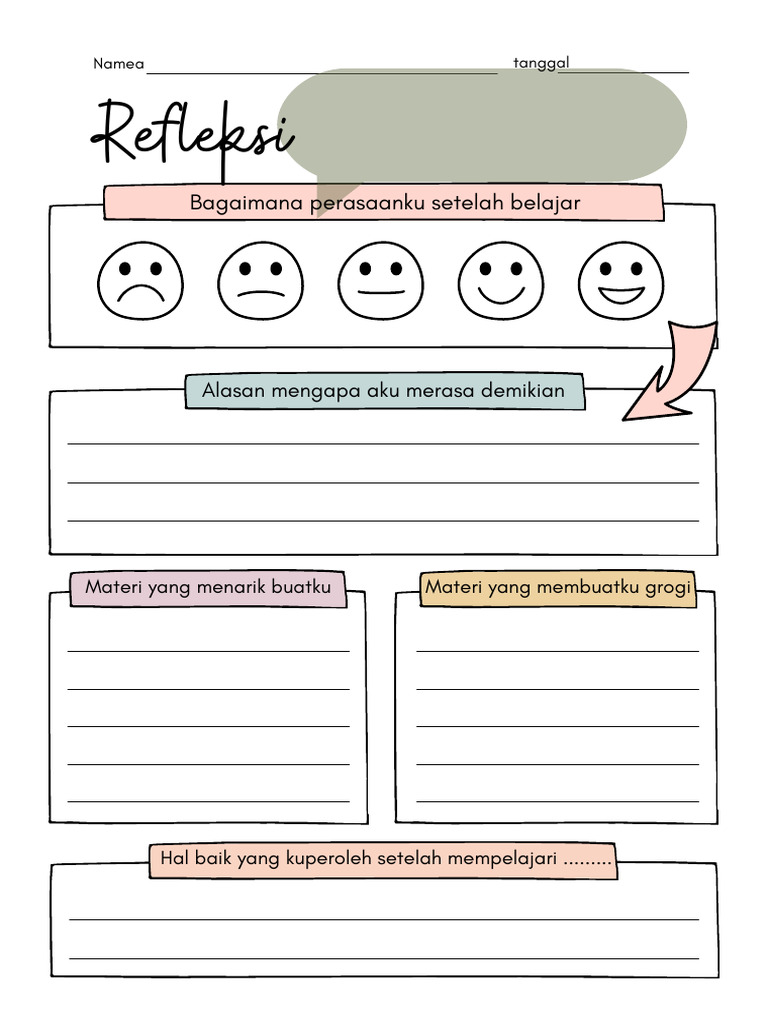 Namea ____ tanggal ____

Refleksi

Bagaimana perasaanku setelah belajar

Alasan mengapa aku merasa demikian

____
____
____

Materi yang menarik buatku

____
____
____
____
____

Materi yang membuatku grogi

____
____
____
____
____

Hal baik yang kuperoleh setelah mempelajari .........

____
____